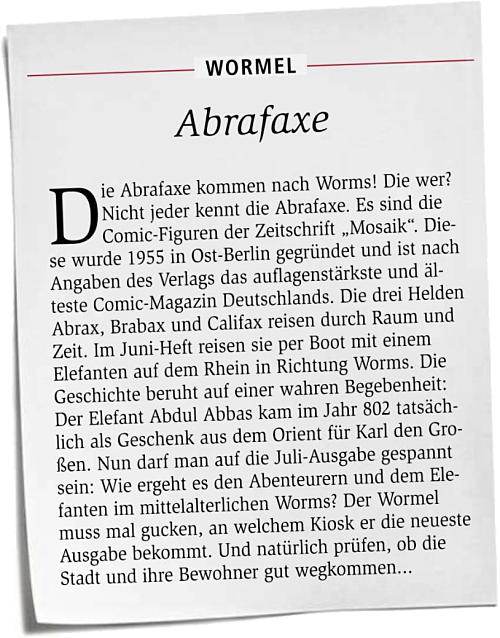 WORMEL

Abrafaxe

Die Abrafaxe kommen nach Worms! Die wer? Nicht jeder kennt die Abrafaxe. Es sind die Comic-Figuren der Zeitschrift „Mosaik“. Diese wurde 1955 in Ost-Berlin gegründet und ist nach Angaben des Verlags das auflagenstärkste und älteste Comic-Magazin Deutschlands. Die drei Helden Abrax, Brabax und Califax reisen durch Raum und Zeit. Im Juni-Heft reisen sie per Boot mit einem Elefanten auf dem Rhein in Richtung Worms. Die Geschichte beruht auf einer wahren Begebenheit: Der Elefant Abdul Abbas kam im Jahr 802 tatsächlich als Geschenk aus dem Orient für Karl den Großen. Nun darf man auf die Juli-Ausgabe gespannt sein: Wie ergeht es den Abenteurern und dem Elefanten im mittelalterlichen Worms? Der Wormel muss mal gucken, an welchem Kiosk er die neueste Ausgabe bekommt. Und natürlich prüfen, ob die Stadt und ihre Bewohner gut wegkommen...